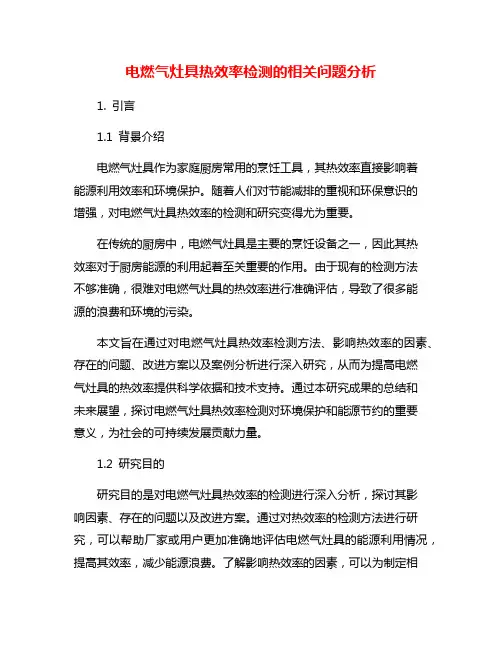 电燃气灶具热效率检测的相关问题分析

1. 引言

1.1 背景介绍

电燃气灶具作为家庭厨房常用的烹饪工具，其热效率直接影响着能源利用效率和环境保护。随着人们对节能减排的重视和环保意识的增强，对电燃气灶具热效率的检测和研究变得尤为重要。

在传统的厨房中，电燃气灶具是主要的烹饪设备之一，因此其热效率对于厨房能源的利用起着至关重要的作用。由于现有的检测方法不够准确，很难对电燃气灶具的热效率进行准确评估，导致了很多能源的浪费和环境的污染。

本文旨在通过对电燃气灶具热效率检测方法、影响热效率的因素、存在的问题、改进方案以及案例分析进行深入研究，从而为提高电燃气灶具的热效率提供科学依据和技术支持。通过本研究成果的总结和未来展望，探讨电燃气灶具热效率检测对环境保护和能源节约的重要意义，为社会的可持续发展贡献力量。

1.2 研究目的

研究目的是对电燃气灶具热效率的检测进行深入分析，探讨其影响因素、存在的问题以及改进方案。通过对热效率的检测方法进行研究，可以帮助厂家或用户更加准确地评估电燃气灶具的能源利用情况，提高其效率，减少能源浪费。了解影响热效率的因素，可以为制定相